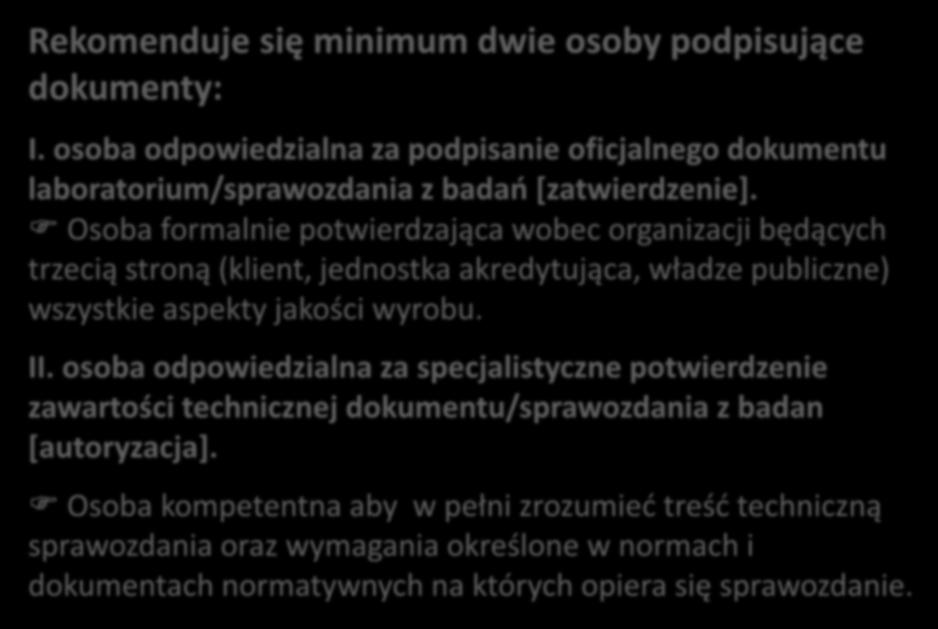 Rekomenduje się minimum dwie osoby podpisujące dokumenty:

I. osoba odpowiedzialna za podpisanie oficjalnego dokumentu laboratorium/sprawozdania z badań [zatwierdzenie].
☞ Osoba formalnie potwierdzająca wobec organizacji będących trzecią stroną (klient, jednostka akredytująca, władze publiczne) wszystkie aspekty jakości wyrobu.

II. osoba odpowiedzialna za specjalistyczne potwierdzenie zawartości technicznej dokumentu/sprawozdania z badan [autoryzacja].

☞ Osoba kompetentna aby w pełni zrozumieć treść techniczną sprawozdania oraz wymagania określone w normach i dokumentach normatywnych na których opiera się sprawozdanie.